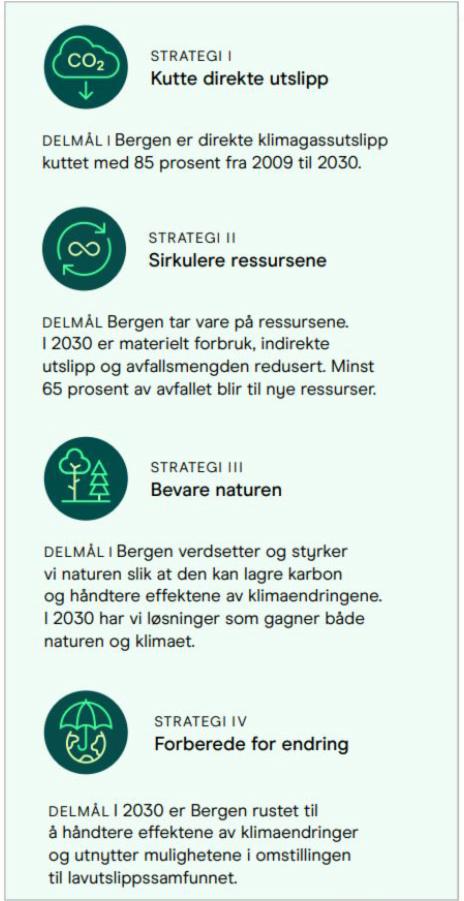 $CO_2$

STRATEGI I
Kutte direkte utslipp

DELMÅL I Bergen er direkte klimagassutslipp kuttet med 85 prosent fra 2009 til 2030.

STRATEGI II
Sirkulere ressursene

DELMÅL Bergen tar vare på ressursene. I 2030 er materielt forbruk, indirekte utslipp og avfallsmengden redusert. Minst 65 prosent av avfallet blir til nye ressurser.

STRATEGI III
Bevare naturen

DELMÅL I Bergen verdsetter og styrker vi naturen slik at den kan lagre karbon og håndtere effektene av klimaendringene. I 2030 har vi løsninger som gagner både naturen og klimaet.

STRATEGI IV
Forberede for endring

DELMÅL I 2030 er Bergen rustet til å håndtere effektene av klimaendringer og utnytter mulighetene i omstillingen til lavutslippssamfunnet.